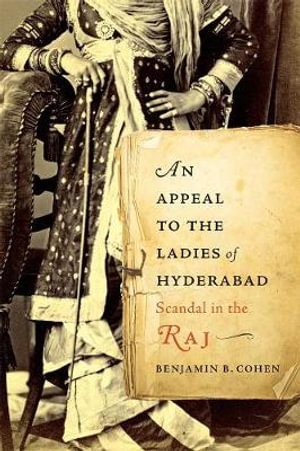 AN APPEAL TO THE LADIES of HYDERABAD

Scandal in the RAJ

BENJAMIN B. COHEN